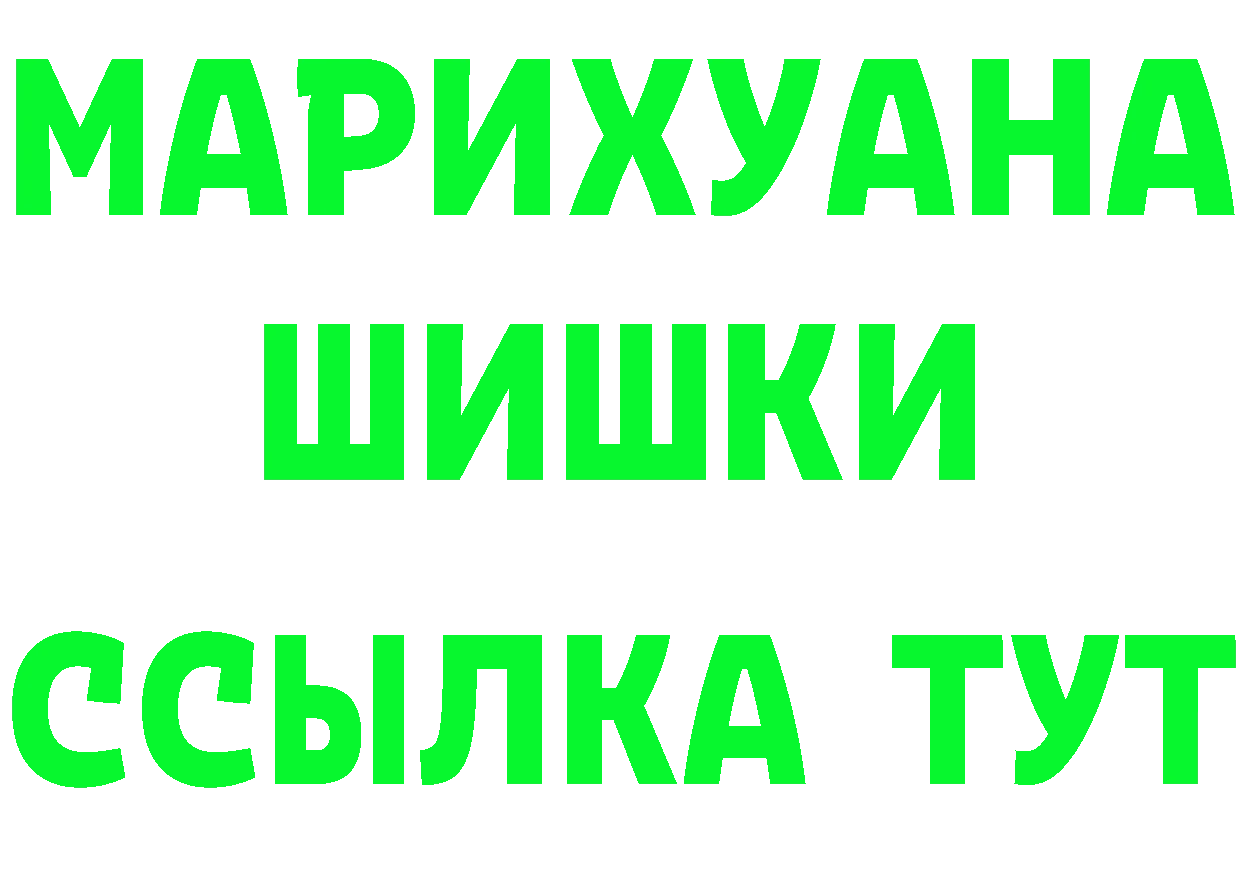 МАРИХУАНА
ШИШКИ
ССЫЛКА ТУТ